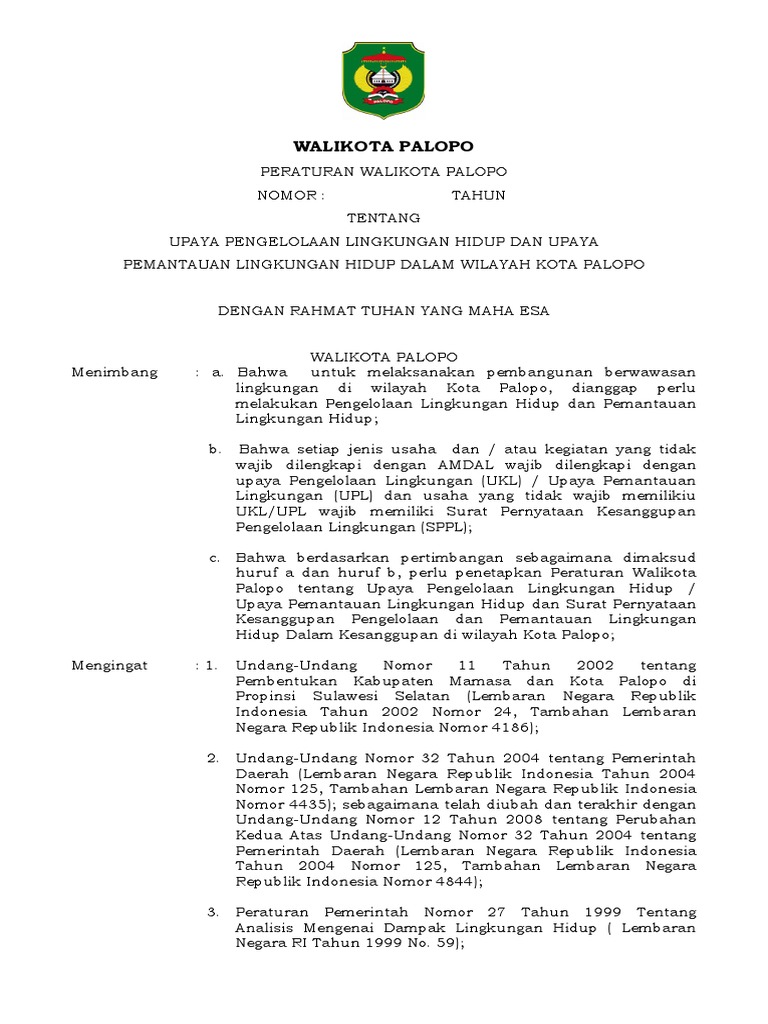 PALOPO

WALIKOTA PALOPO

PERATURAN WALIKOTA PALOPO

NOMOR : TAHUN

TENTANG

UPAYA PENGELOLAAN LINGKUNGAN HIDUP DAN UPAYA PEMANTAUAN LINGKUNGAN HIDUP DALAM WILAYAH KOTA PALOPO

DENGAN RAHMAT TUHAN YANG MAHA ESA

WALIKOTA PALOPO

Menimbang : a. Bahwa untuk melaksanakan pembangunan berwawasan lingkungan di wilayah Kota Palopo, dianggap perlu melakukan Pengelolaan Lingkungan Hidup dan Pemantauan Lingkungan Hidup;

b. Bahwa setiap jenis usaha dan / atau kegiatan yang tidak wajib dilengkapi dengan AMDAL wajib dilengkapi dengan upaya Pengelolaan Lingkungan (UKL) / Upaya Pemantauan Lingkungan (UPL) dan usaha yang tidak wajib memilikiu UKL/UPL wajib memiliki Surat Pernyataan Kesanggupan Pengelolaan Lingkungan (SPPL);

c. Bahwa berdasarkan pertimbangan sebagaimana dimaksud huruf a dan huruf b, perlu penetapkan Peraturan Walikota Palopo tentang Upaya Pengelolaan Lingkungan Hidup / Upaya Pemantauan Lingkungan Hidup dan Surat Pernyataan Kesanggupan Pengelolaan dan Pemantauan Lingkungan Hidup Dalam Kesanggupan di wilayah Kota Palopo;

Mengingat : 1. Undang-Undang Nomor 11 Tahun 2002 tentang Pembentukan Kabupaten Mamasa dan Kota Palopo di Propinsi Sulawesi Selatan (Lembaran Negara Republik Indonesia Tahun 2002 Nomor 24, Tambahan Lembaran Negara Republik Indonesia Nomor 4186);

2. Undang-Undang Nomor 32 Tahun 2004 tentang Pemerintah Daerah (Lembaran Negara Republik Indonesia Tahun 2004 Nomor 125, Tambahan Lembaran Negara Republik Indonesia Nomor 4435); sebagaimana telah diubah dan terakhir dengan Undang-Undang Nomor 12 Tahun 2008 tentang Perubahan Kedua Atas Undang-Undang Nomor 32 Tahun 2004 tentang Pemerintah Daerah (Lembaran Negara Republik Indonesia Tahun 2004 Nomor 125, Tambahan Lembaran Negara Republik Indonesia Nomor 4844);

3. Peraturan Pemerintah Nomor 27 Tahun 1999 Tentang Analisis Mengenai Dampak Lingkungan Hidup ( Lembaran Negara RI Tahun 1999 No. 59);